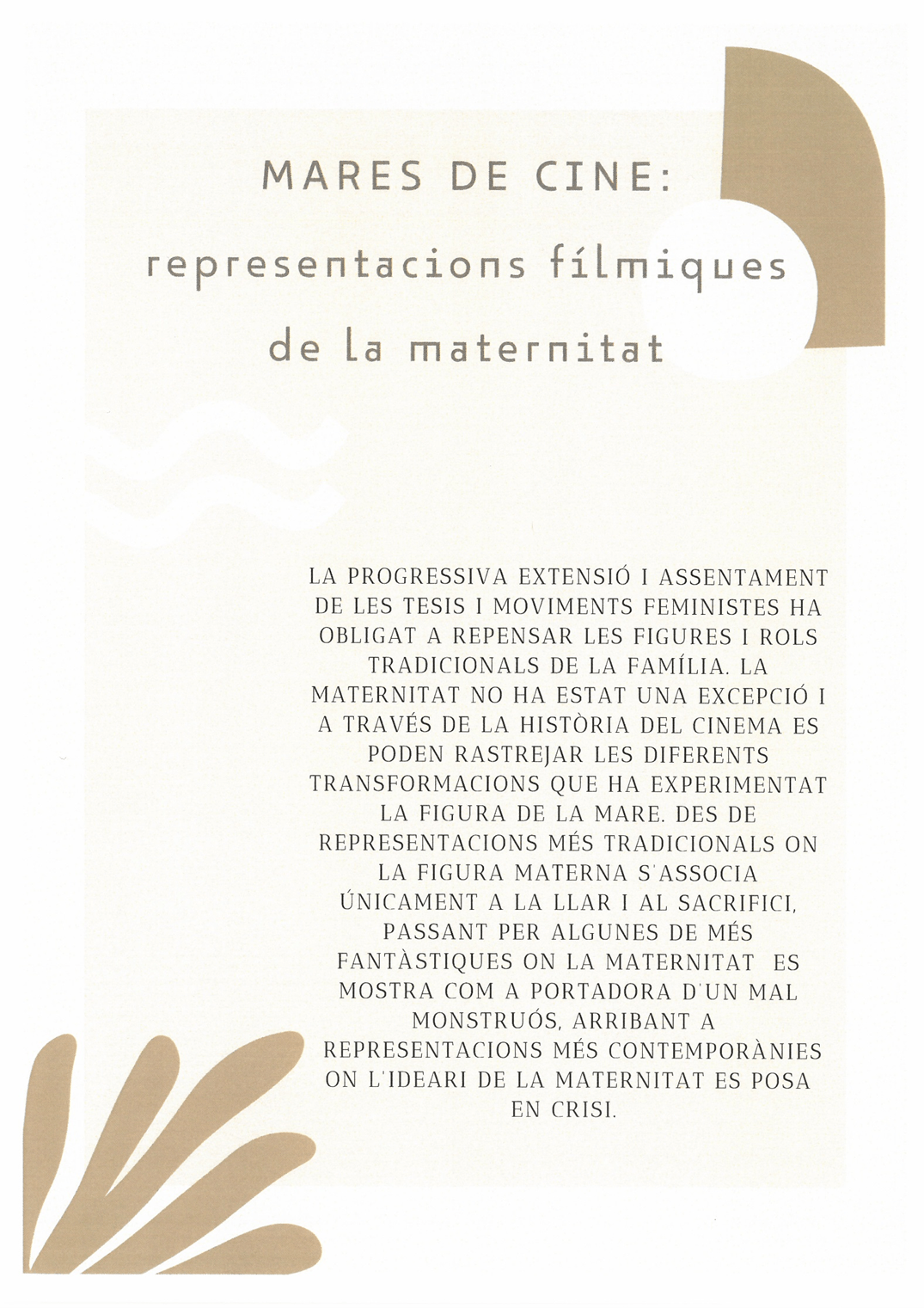 MARES DE CINE:

representacions fílmiques de la maternitat

LA PROGRESSIVA EXTENSIÓ I ASSENTAMENT DE LES TESIS I MOVIMENTS FEMINISTES HA OBLIGAT A REPENSAR LES FIGURES I ROLS TRADICIONALS DE LA FAMÍLIA. LA MATERNITAT NO HA ESTAT UNA EXCEPCIÓ I A TRAVÉS DE LA HISTÒRIA DEL CINEMA ES PODEN RASTREJAR LES DIFERENTS TRANSFORMACIONS QUE HA EXPERIMENTAT LA FIGURA DE LA MARE. DES DE REPRESENTACIONS MÉS TRADICIONALS ON LA FIGURA MATERNA S'ASSOCIA ÚNICAMENT A LA LLAR I AL SACRIFICI, PASSANT PER ALGUNES DE MÉS FANTÀSTIQUES ON LA MATERNITAT ES MOSTRA COM A PORTADORA D'UN MAL MONSTRUÓS, ARRIBANT A REPRESENTACIONS MÉS CONTEMPORÀNIES ON L'IDEARI DE LA MATERNITAT ES POSA EN CRISI.